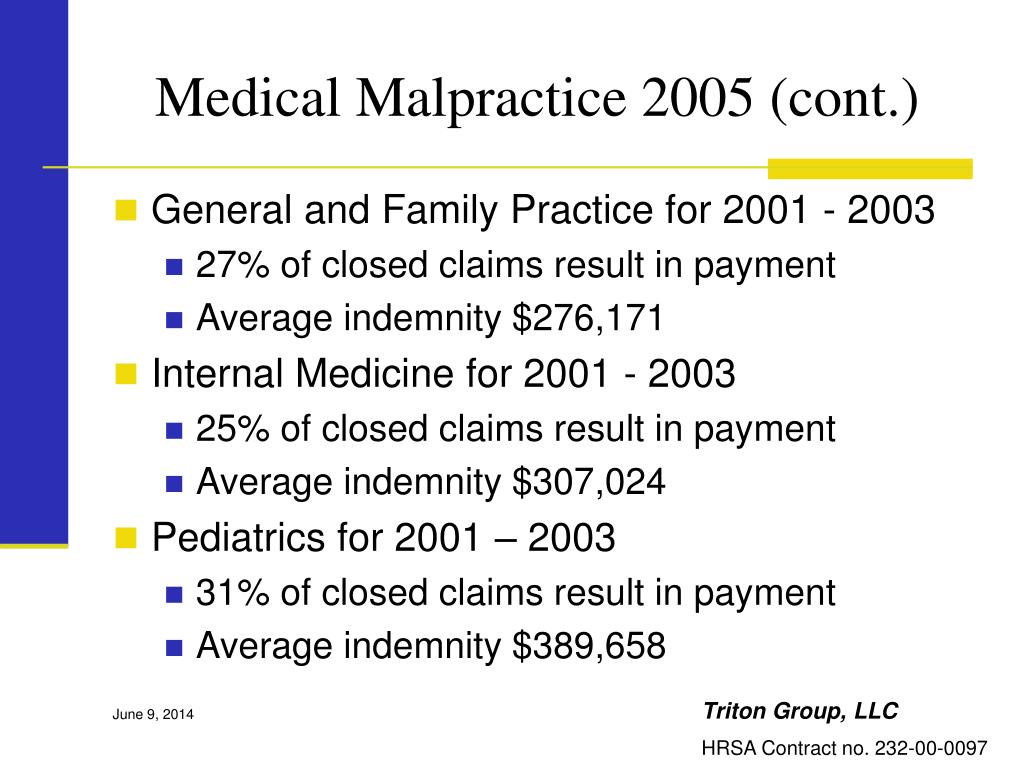 Medical Malpractice 2005 (cont.)

General and Family Practice for 2001 - 2003

27% of closed claims result in payment

Average indemnity \$276,171

Internal Medicine for 2001 - 2003

25% of closed claims result in payment

Average indemnity \$307,024

Pediatrics for 2001 – 2003

31% of closed claims result in payment

Average indemnity \$389,658

June 9, 2014

Triton Group, LLC

HRSA Contract no. 232-00-0097